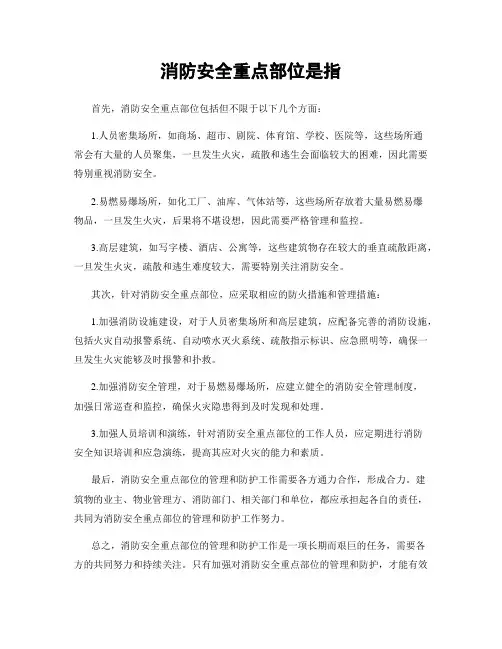 消防安全重点部位是指

首先，消防安全重点部位包括但不限于以下几个方面：

1.人员密集场所，如商场、超市、剧院、体育馆、学校、医院等，这些场所通常会有大量的人员聚集，一旦发生火灾，疏散和逃生会面临较大的困难，因此需要特别重视消防安全。

2.易燃易爆场所，如化工厂、油库、气体站等，这些场所存放着大量易燃易爆物品，一旦发生火灾，后果将不堪设想，因此需要严格管理和监控。

3.高层建筑，如写字楼、酒店、公寓等，这些建筑物存在较大的垂直疏散距离，一旦发生火灾，疏散和逃生难度较大，需要特别关注消防安全。

其次，针对消防安全重点部位，应采取相应的防火措施和管理措施：

1.加强消防设施建设，对于人员密集场所和高层建筑，应配备完善的消防设施，包括火灾自动报警系统、自动喷水灭火系统、疏散指示标识、应急照明等，确保一旦发生火灾能够及时报警和扑救。

2.加强消防安全管理，对于易燃易爆场所，应建立健全的消防安全管理制度，加强日常巡查和监控，确保火灾隐患得到及时发现和处理。

3.加强人员培训和演练，针对消防安全重点部位的工作人员，应定期进行消防安全知识培训和应急演练，提高其应对火灾的能力和素质。

最后，消防安全重点部位的管理和防护工作需要各方通力合作，形成合力。建筑物的业主、物业管理方、消防部门、相关部门和单位，都应承担起各自的责任，共同为消防安全重点部位的管理和防护工作努力。

总之，消防安全重点部位的管理和防护工作是一项长期而艰巨的任务，需要各方的共同努力和持续关注。只有加强对消防安全重点部位的管理和防护，才能有效